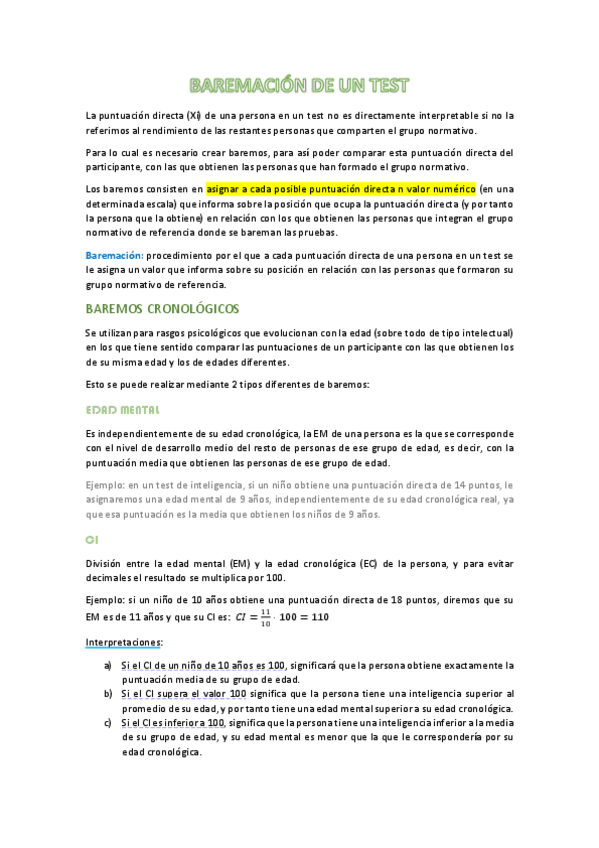 BAREMACIÓN DE UN TEST

La puntuación directa (Xi) de una persona en un test no es directamente interpretable si no la referimos al rendimiento de las restantes personas que comparten el grupo normativo.

Para lo cual es necesario crear baremos, para así poder comparar esta puntuación directa del participante, con las que obtienen las personas que han formado el grupo normativo.

Los baremos consisten en asignar a cada posible puntuación directa n valor numérico (en una determinada escala) que informa sobre la posición que ocupa la puntuación directa (y por tanto la persona que la obtiene) en relación con los que obtienen las personas que integran el grupo normativo de referencia donde se bareman las pruebas.

Baremación: procedimiento por el que a cada puntuación directa de una persona en un test se le asigna un valor que informa sobre su posición en relación con las personas que formaron su grupo normativo de referencia.

BAREMOS CRONOLÓGICOS

Se utilizan para rasgos psicológicos que evolucionan con la edad (sobre todo de tipo intelectual) en los que tiene sentido comparar las puntuaciones de un participante con las que obtienen los de su misma edad y los de edades diferentes.

Esto se puede realizar mediante 2 tipos diferentes de baremos:

EDAD MENTAL

Es independientemente de su edad cronológica, la EM de una persona es la que se corresponde con el nivel de desarrollo medio del resto de personas de ese grupo de edad, es decir, con la puntuación media que obtienen las personas de ese grupo de edad.

Ejemplo: en un test de inteligencia, si un niño obtiene una puntuación directa de 14 puntos, le asignaremos una edad mental de 9 años, independientemente de su edad cronológica real, ya que esa puntuación es la media que obtienen los niños de 9 años.

CI

División entre la edad mental (EM) y la edad cronológica (EC) de la persona, y para evitar decimales el resultado se multiplica por 100.

Ejemplo: si un niño de 10 años obtiene una puntuación directa de 18 puntos, diremos que su EM es de 11 años y que su CI es: $CI = \frac{11}{10} \cdot 100 = 110$

Interpretaciones:

a) Si el CI de un niño de 10 años es 100, significará que la persona obtiene exactamente la puntuación media de su grupo de edad.
b) Si el CI supera el valor 100 significa que la persona tiene una inteligencia superior al promedio de su edad, y por tanto tiene una edad mental superior a su edad cronológica.
c) Si el CI es inferior a 100, significa que la persona tiene una inteligencia inferior a la media de su grupo de edad, y su edad mental es menor que la que le correspondería por su edad cronológica.